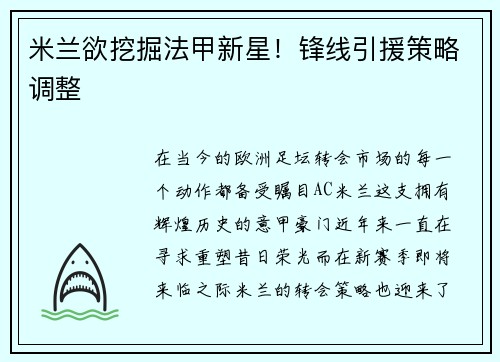 米兰欲挖掘法甲新星！锋线引援策略调整

在当今的欧洲足坛转会市场的每一个动作都备受瞩目AC米兰这支拥有辉煌历史的意甲豪门近年来一直在寻求重塑昔日荣光而在新赛季即将来临之际米兰的转会策略也迎来了